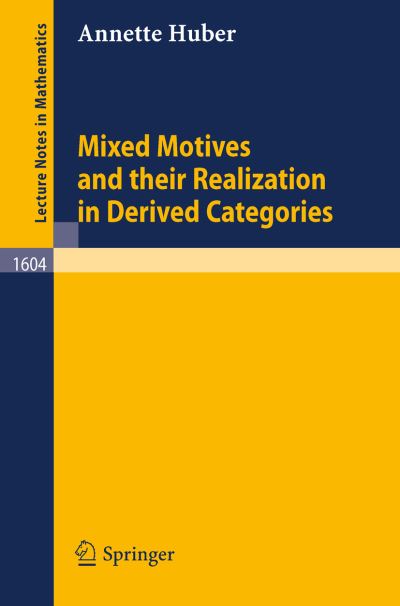 Lecture Notes in Mathematics

Annette Huber

Mixed Motives and their Realization in Derived Categories

1604

Springer